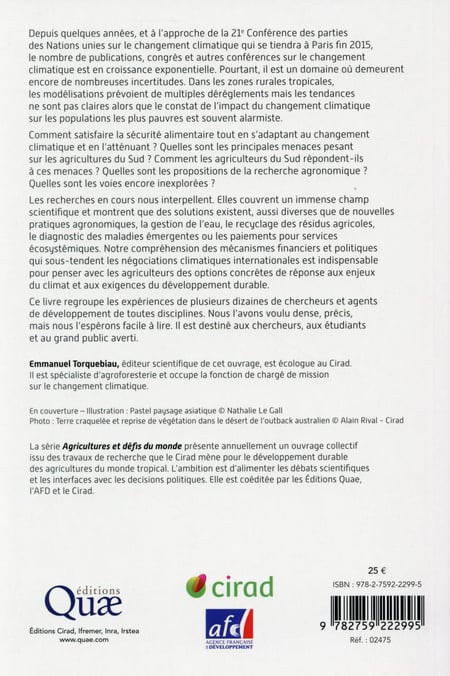 Depuis quelques années, et à l'approche de la 21$^{e}$ Conférence des parties des Nations unies sur le changement climatique qui se tiendra à Paris fin 2015, le nombre de publications, congrès et autres conférences sur le changement climatique est en croissance exponentielle. Pourtant, il est un domaine où demeurent encore de nombreuses incertitudes. Dans les zones rurales tropicales, les modélisations prévoient de multiples dérèglements mais les tendances ne sont pas claires alors que le constat de l'impact du changement climatique sur les populations les plus pauvres est souvent alarmiste.

Comment satisfaire la sécurité alimentaire tout en s'adaptant au changement climatique et en l'atténuant ? Quelles sont les principales menaces pesant sur les agricultures du Sud ? Comment les agriculteurs du Sud répondent-ils à ces menaces ? Quelles sont les propositions de la recherche agronomique ? Quelles sont les voies encore inexplorées ?

Les recherches en cours nous interpellent. Elles couvrent un immense champ scientifique et montrent que des solutions existent, aussi diverses que de nouvelles pratiques agronomiques, la gestion de l'eau, le recyclage des résidus agricoles, le diagnostic des maladies émergentes ou les paiements pour services écosystémiques. Notre compréhension des mécanismes financiers et politiques qui sous-tendent les négociations climatiques internationales est indispensable pour penser avec les agriculteurs des options concrètes de réponse aux enjeux du climat et aux exigences du développement durable.

Ce livre regroupe les expériences de plusieurs dizaines de chercheurs et agents de développement de toutes disciplines. Nous l'avons voulu dense, précis, mais nous l'espérons facile à lire. Il est destiné aux chercheurs, aux étudiants et au grand public averti.

Emmanuel Torquebiau, éditeur scientifique de cet ouvrage, est écologue au Cirad. Il est spécialiste d'agroforesterie et occupe la fonction de chargé de mission sur le changement climatique.

En couverture – Illustration : Pastel paysage asiatique © Nathalie Le Gall
Photo : Terre craquelée et reprise de végétation dans le désert de l'outback australien © Alain Rival – Cirad

La série Agricultures et défis du monde présente annuellement un ouvrage collectif issu des travaux de recherche que le Cirad mène pour le développement durable des agricultures du monde tropical. L'ambition est d'alimenter les débats scientifiques et les interfaces avec les decisions politiques. Elle est coéditée par les Éditions Quae, l'AFD et le Cirad.

éditions
Quæ
Éditions Cirad, Ifremer, Inra, Irstea
www.quae.com

cirad

afd
AGENCE FRANÇAISE DE DÉVELOPPEMENT

25 €
ISBN : 978-2-7592-2299-5
9 782759 222995
Réf. : 02475